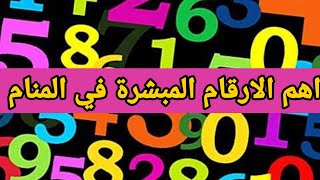 اهم الارقام المبشرة في المنام